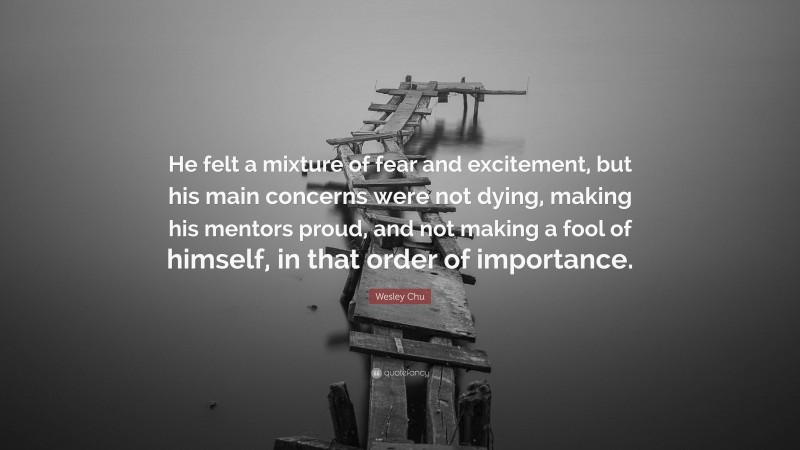 He felt a mixture of fear and excitement, but his main concerns were not dying, making his mentors proud, and not making a fool of himself, in that order of importance.

Wesley Chu

quotefancy